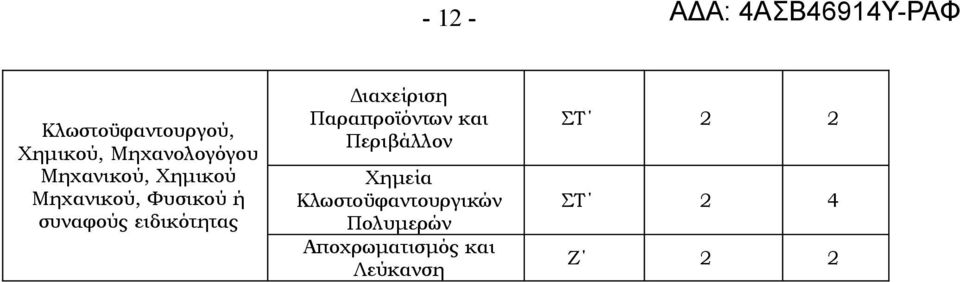 - 12 -

ΑΔΑ: 4ΑΣΒ46914Υ-ΡΑΦ

| Κλωστοϋφαντουργού, Χημικού, Μηχανολογόγου Μηχανικού, Χημικού Μηχανικού, Φυσικού ή συναφούς ειδικότητας | Διαχείριση Παραπροϊόντων και Περιβάλλον | ΣΤ΄ | 2 | 2 |
|---|---|---|---|---|
| | Χημεία Κλωστοϋφαντουργικών Πολυμερών | ΣΤ΄ | 2 | 4 |
| | Αποχρωματισμός και Λεύκανση | Ζ΄ | 2 | 2 |